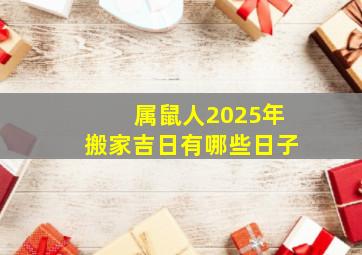 属鼠人2025年
搬家吉日有哪些日子